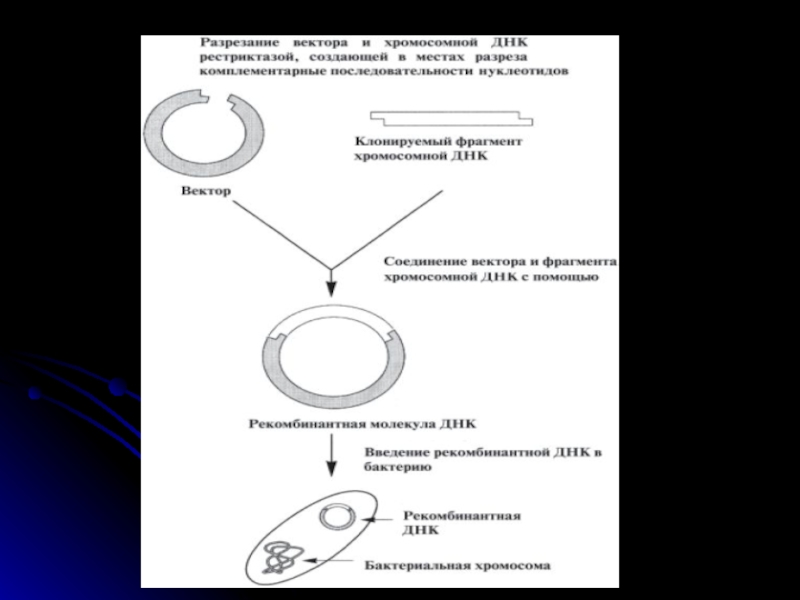 Разрезание вектора и хромосомной ДНК рестриктазой, создающей в местах разреза комплементарные последовательности нуклеотидов

Клонируемый фрагмент хромосомной ДНК

Вектор

Соединение вектора и фрагмента хромосомной ДНК с помощью

Рекомбинантная молекула ДНК

Введение рекомбинантной ДНК в бактерию

Рекомбинантная ДНК

Бактериальная хромосома